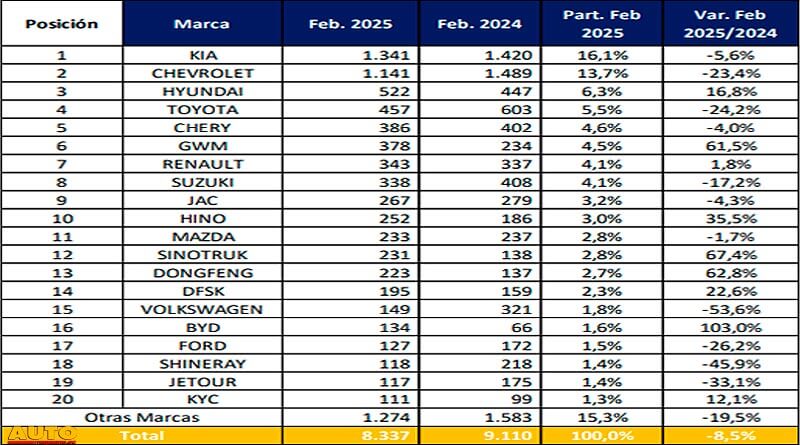 | Posición | Marca | Feb. 2025 | Feb. 2024 | Part. Feb 2025 | Var. Feb 2025/2024 |
|---|---|---|---|---|---|
| 1 | KIA | 1.341 | 1.420 | 16,1% | -5,6% |
| 2 | CHEVROLET | 1.141 | 1.489 | 13,7% | -23,4% |
| 3 | HYUNDAI | 522 | 447 | 6,3% | 16,8% |
| 4 | TOYOTA | 457 | 603 | 5,5% | -24,2% |
| 5 | CHERY | 386 | 402 | 4,6% | -4,0% |
| 6 | GWM | 378 | 234 | 4,5% | 61,5% |
| 7 | RENAULT | 343 | 337 | 4,1% | 1,8% |
| 8 | SUZUKI | 338 | 408 | 4,1% | -17,2% |
| 9 | JAC | 267 | 279 | 3,2% | -4,3% |
| 10 | HINO | 252 | 186 | 3,0% | 35,5% |
| 11 | MAZDA | 233 | 237 | 2,8% | -1,7% |
| 12 | SINOTRUK | 231 | 138 | 2,8% | 67,4% |
| 13 | DONGFENG | 223 | 137 | 2,7% | 62,8% |
| 14 | DFSK | 195 | 159 | 2,3% | 22,6% |
| 15 | VOLKSWAGEN | 149 | 321 | 1,8% | -53,6% |
| 16 | BYD | 134 | 66 | 1,6% | 103,0% |
| 17 | FORD | 127 | 172 | 1,5% | -26,2% |
| 18 | SHINERAY | 118 | 218 | 1,4% | -45,9% |
| 19 | JETOUR | 117 | 175 | 1,4% | -33,1% |
| 20 | KYC | 111 | 99 | 1,3% | 12,1% |
| Otras Marcas | | 1.274 | 1.583 | 15,3% | -19,5% |
| Total | | 8.337 | 9.110 | 100,0% | -8,5% |

AUTO